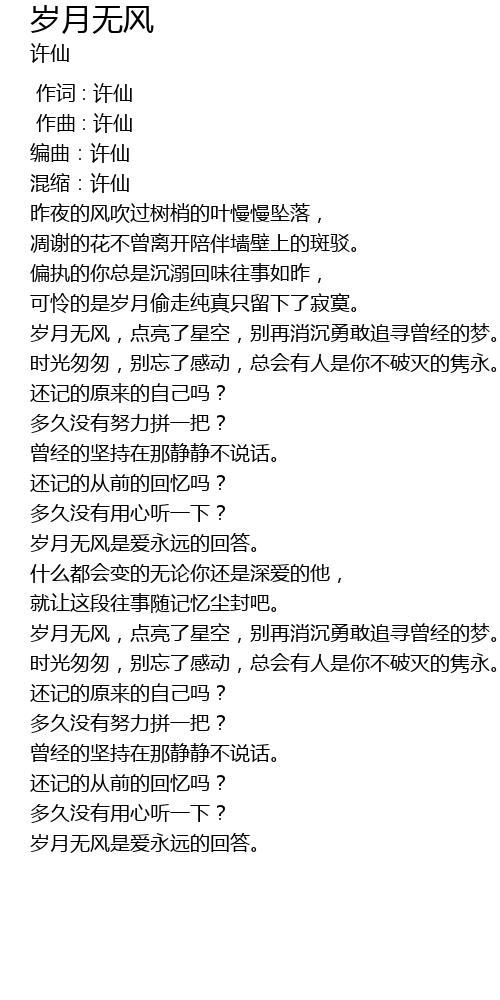 岁月无风
许仙

作词：许仙
作曲：许仙
编曲：许仙
混缩：许仙
昨夜的风吹过树梢的叶慢慢坠落，
凋谢的花不曾离开陪伴墙壁上的斑驳。
偏执的你总是沉溺回味往事如昨，
可怜的是岁月偷走纯真只留下了寂寞。
岁月无风，点亮了星空，别再消沉勇敢追寻曾经的梦。
时光匆匆，别忘了感动，总会有人是你不破灭的隽永。
还记的原来的自己吗？
多久没有努力拼一把？
曾经的坚持在那静静不说话。
还记的从前的回忆吗？
多久没有用心听一下？
岁月无风是爱永远的回答。
什么都会变的无论你还是深爱的他，
就让这段往事随记忆尘封吧。
岁月无风，点亮了星空，别再消沉勇敢追寻曾经的梦。
时光匆匆，别忘了感动，总会有人是你不破灭的隽永。
还记的原来的自己吗？
多久没有努力拼一把？
曾经的坚持在那静静不说话。
还记的从前的回忆吗？
多久没有用心听一下？
岁月无风是爱永远的回答。